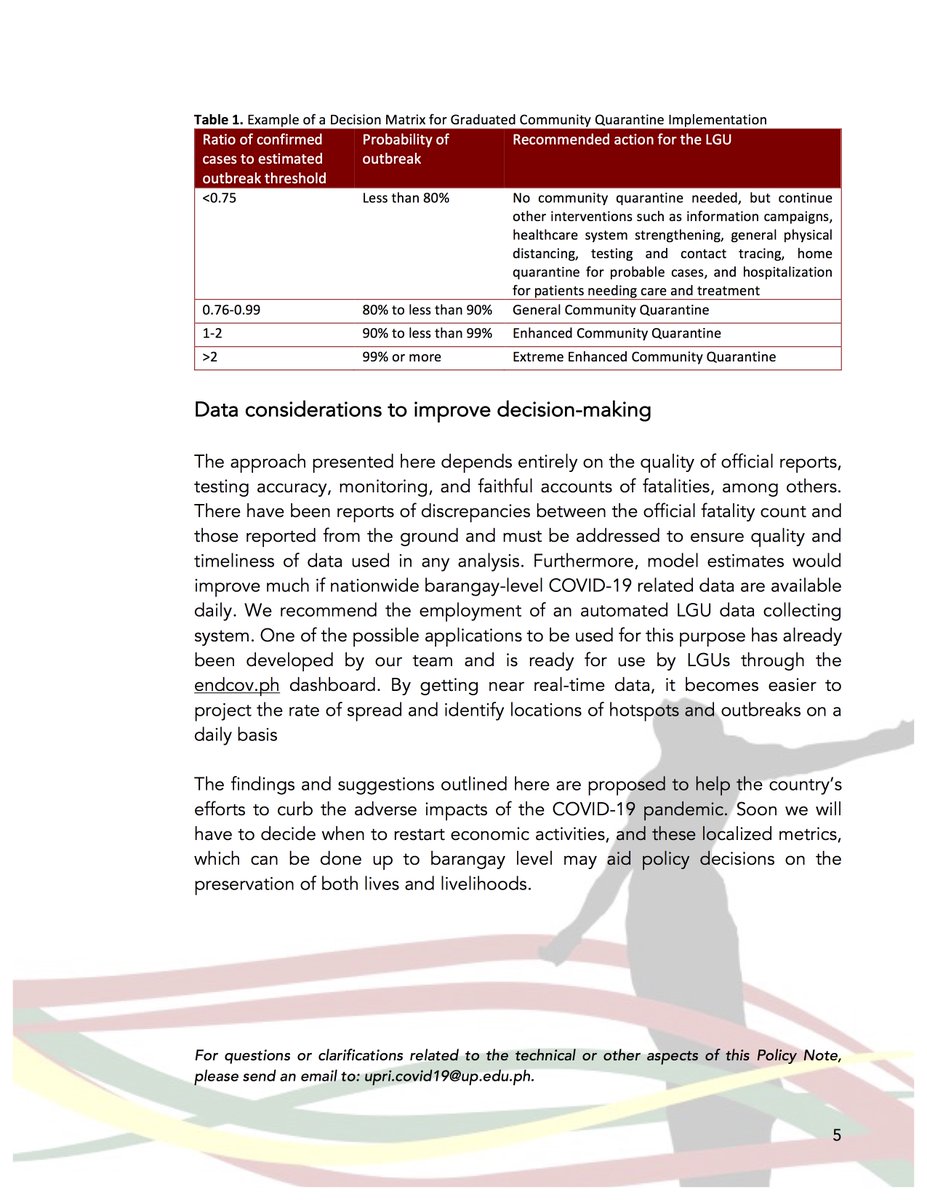 **Table 1.** Example of a Decision Matrix for Graduated Community Quarantine Implementation

| Ratio of confirmed cases to estimated outbreak threshold | Probability of outbreak | Recommended action for the LGU |
|---|---|---|
| <0.75 | Less than 80% | No community quarantine needed, but continue other interventions such as information campaigns, healthcare system strengthening, general physical distancing, testing and contact tracing, home quarantine for probable cases, and hospitalization for patients needing care and treatment |
| 0.76-0.99 | 80% to less than 90% | General Community Quarantine |
| 1-2 | 90% to less than 99% | Enhanced Community Quarantine |
| >2 | 99% or more | Extreme Enhanced Community Quarantine |

Data considerations to improve decision-making

The approach presented here depends entirely on the quality of official reports, testing accuracy, monitoring, and faithful accounts of fatalities, among others. There have been reports of discrepancies between the official fatality count and those reported from the ground and must be addressed to ensure quality and timeliness of data used in any analysis. Furthermore, model estimates would improve much if nationwide barangay-level COVID-19 related data are available daily. We recommend the employment of an automated LGU data collecting system. One of the possible applications to be used for this purpose has already been developed by our team and is ready for use by LGUs through the endcov.ph dashboard. By getting near real-time data, it becomes easier to project the rate of spread and identify locations of hotspots and outbreaks on a daily basis

The findings and suggestions outlined here are proposed to help the country's efforts to curb the adverse impacts of the COVID-19 pandemic. Soon we will have to decide when to restart economic activities, and these localized metrics, which can be done up to barangay level may aid policy decisions on the preservation of both lives and livelihoods.

For questions or clarifications related to the technical or other aspects of this Policy Note, please send an email to: upri.covid19@up.edu.ph.

5